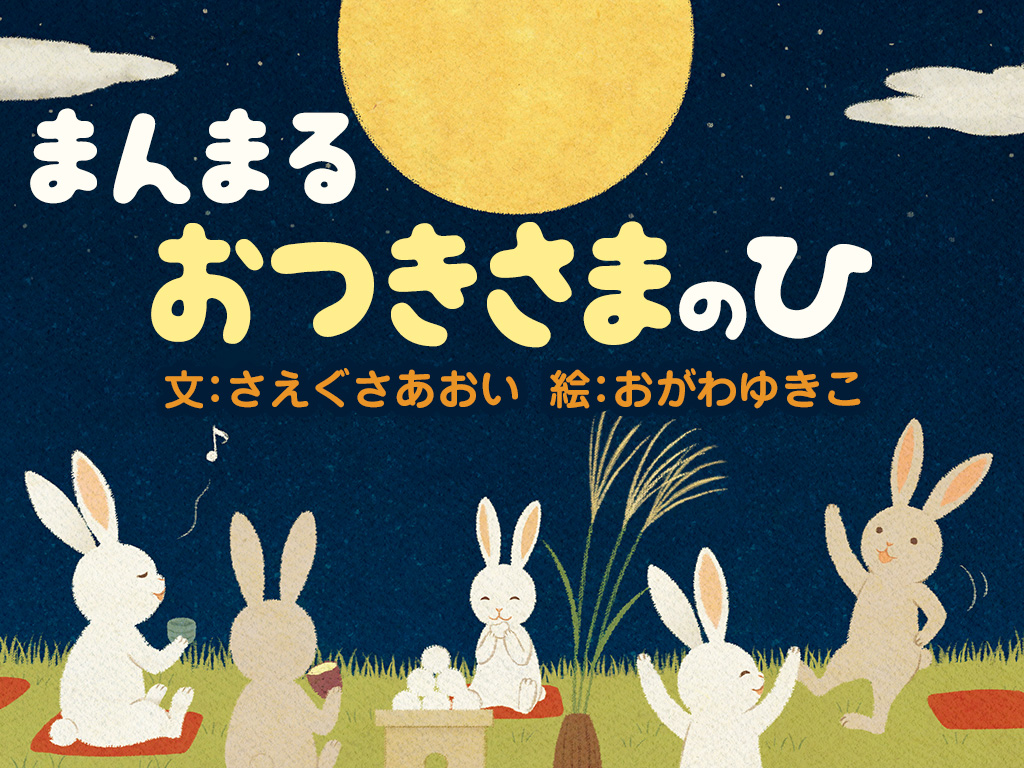 まんまる
おつきさまのひ

文:さえぐさあおい　絵:おがわゆきこ